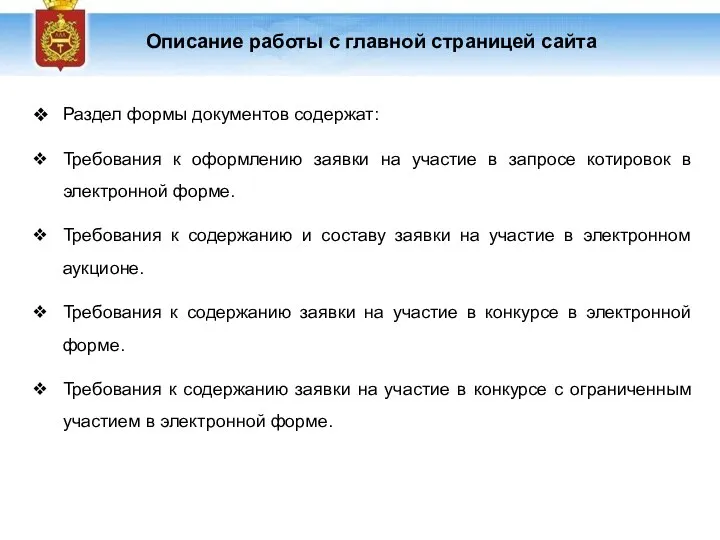 Описание работы с главной страницей сайта

❖ Раздел формы документов содержат:

❖ Требования к оформлению заявки на участие в запросе котировок в электронной форме.

❖ Требования к содержанию и составу заявки на участие в электронном аукционе.

❖ Требования к содержанию заявки на участие в конкурсе в электронной форме.

❖ Требования к содержанию заявки на участие в конкурсе с ограниченным участием в электронной форме.